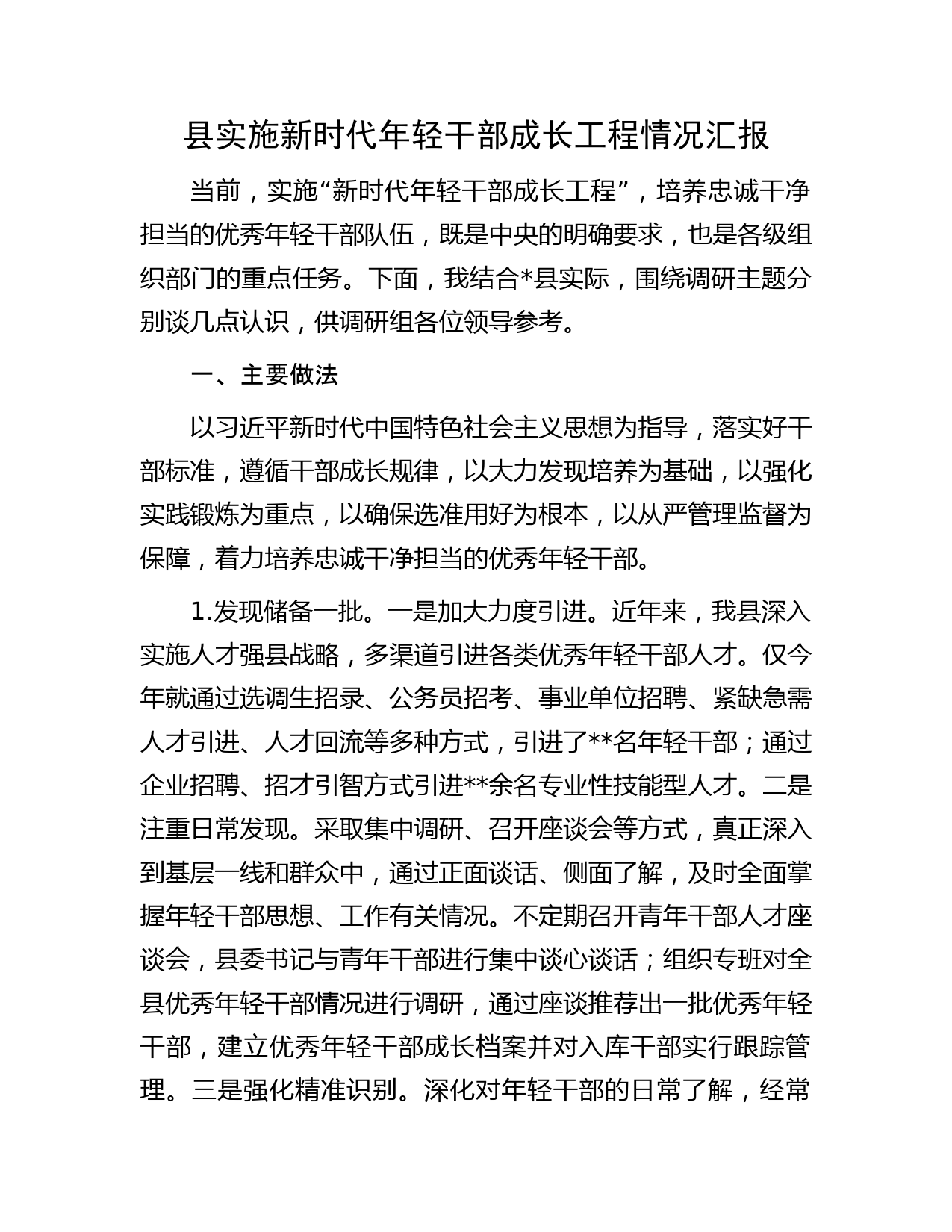 县实施新时代年轻干部成长工程情况汇报

当前，实施“新时代年轻干部成长工程”，培养忠诚干净担当的优秀年轻干部队伍，既是中央的明确要求，也是各级组织部门的重点任务。下面，我结合*县实际，围绕调研主题分别谈几点认识，供调研组各位领导参考。

一、主要做法

以习近平新时代中国特色社会主义思想为指导，落实好干部标准，遵循干部成长规律，以大力发现培养为基础，以强化实践锻炼为重点，以确保选准用好为根本，以从严管理监督为保障，着力培养忠诚干净担当的优秀年轻干部。

1.发现储备一批。一是加大力度引进。近年来，我县深入实施人才强县战略，多渠道引进各类优秀年轻干部人才。仅今年就通过选调生招录、公务员招考、事业单位招聘、紧缺急需人才引进、人才回流等多种方式，引进了**名年轻干部；通过企业招聘、招才引智方式引进**余名专业性技能型人才。二是注重日常发现。采取集中调研、召开座谈会等方式，真正深入到基层一线和群众中，通过正面谈话、侧面了解，及时全面掌握年轻干部思想、工作有关情况。不定期召开青年干部人才座谈会，县委书记与青年干部进行集中谈心谈话；组织专班对全县优秀年轻干部情况进行调研，通过座谈推荐出一批优秀年轻干部，建立优秀年轻干部成长档案并对入库干部实行跟踪管理。三是强化精准识别。深化对年轻干部的日常了解，经常